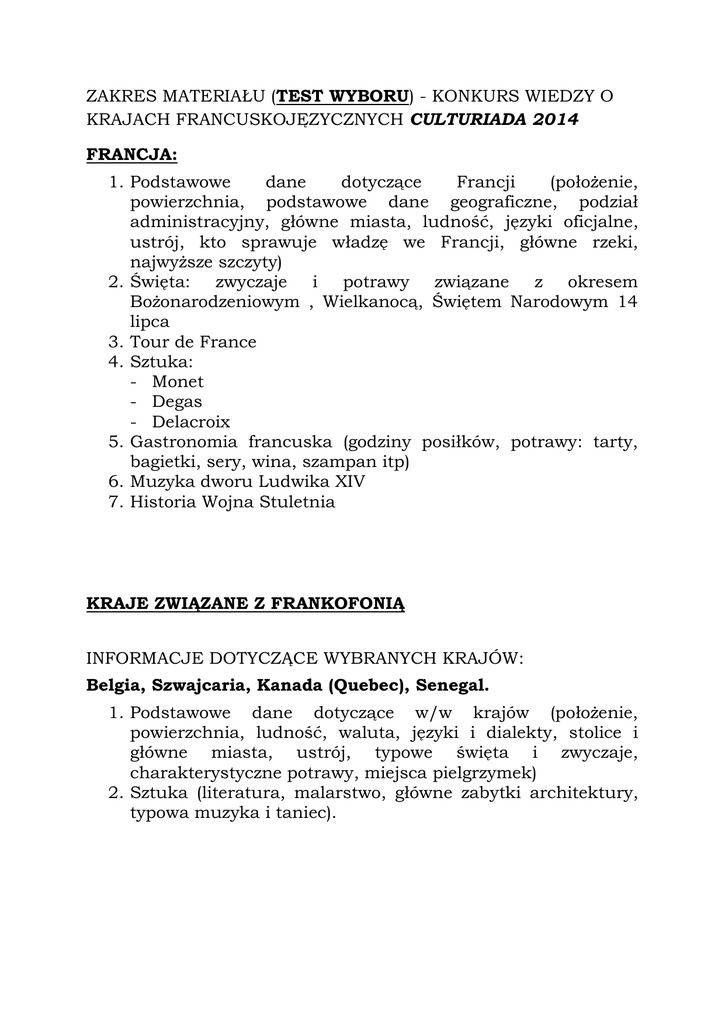 ZAKRES MATERIAŁU (TEST WYBORU) - KONKURS WIEDZY O KRAJACH FRANCUSKOJĘZYCZNYCH CULTURIADA 2014

FRANCJA:
1. Podstawowe dane dotyczące Francji (położenie, powierzchnia, podstawowe dane geograficzne, podział administracyjny, główne miasta, ludność, języki oficjalne, ustrój, kto sprawuje władzę we Francji, główne rzeki, najwyższe szczyty)
2. Święta: zwyczaje i potrawy związane z okresem Bożonarodzeniowym , Wielkanocą, Świętem Narodowym 14 lipca
3. Tour de France
4. Sztuka:
- Monet
- Degas
- Delacroix
5. Gastronomia francuska (godziny posiłków, potrawy: tarty, bagietki, sery, wina, szampan itp)
6. Muzyka dworu Ludwika XIV
7. Historia Wojna Stuletnia

KRAJE ZWIĄZANE Z FRANKOFONIĄ

INFORMACJE DOTYCZĄCE WYBRANYCH KRAJÓW:
Belgia, Szwajcaria, Kanada (Quebec), Senegal.
1. Podstawowe dane dotyczące w/w krajów (położenie, powierzchnia, ludność, waluta, języki i dialekty, stolice i główne miasta, ustrój, typowe święta i zwyczaje, charakterystyczne potrawy, miejsca pielgrzymek)
2. Sztuka (literatura, malarstwo, główne zabytki architektury, typowa muzyka i taniec).